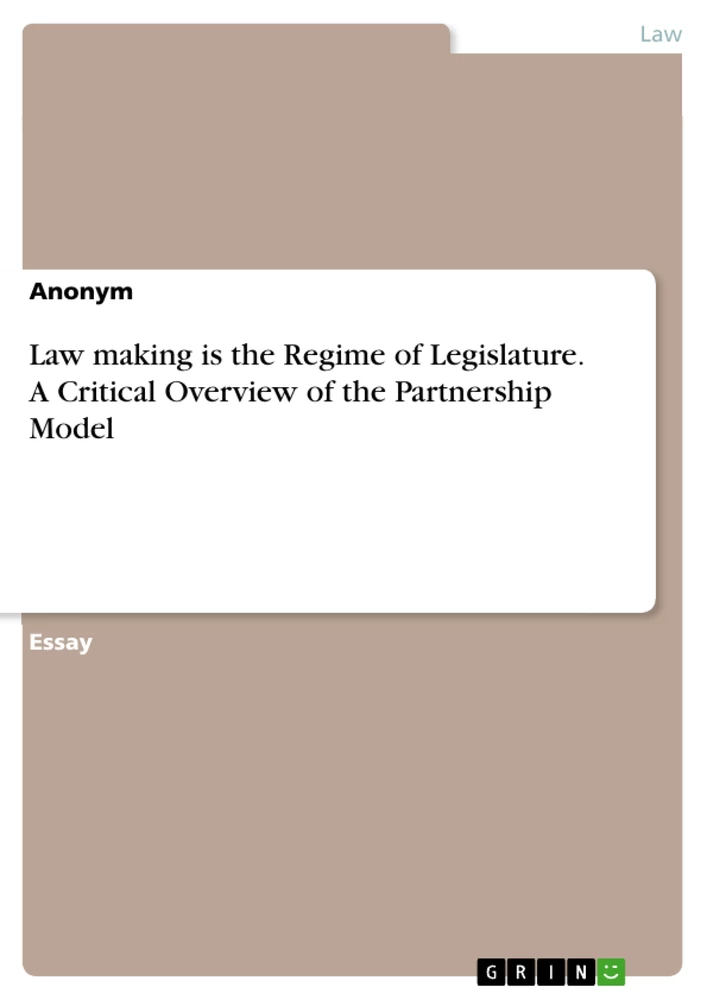 Law

Anonym

Law making is the Regime of Legislature. A Critical Overview of the Partnership Model

Essay

GRIN